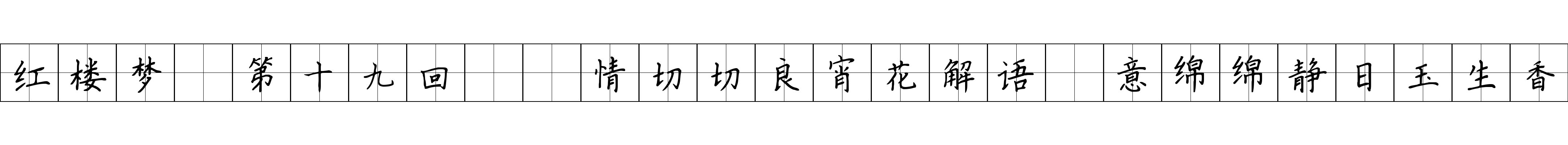 红楼梦 第十九回 情切切良宵花解语 意绵绵静日玉生香